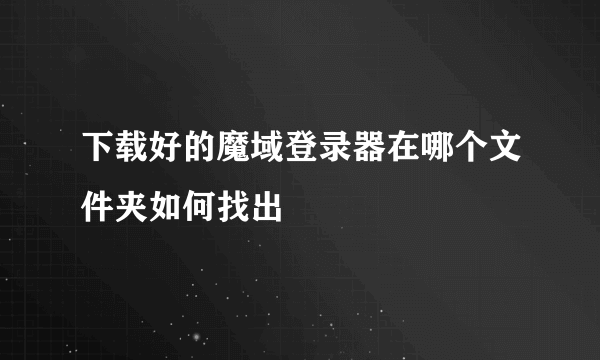 下载好的魔域登录器在哪个文件夹如何找出